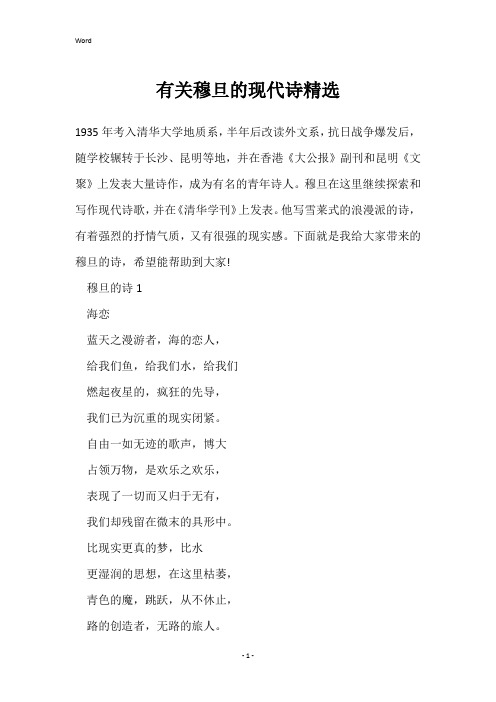 Word

有关穆旦的现代诗精选

1935年考入清华大学地质系，半年后改读外文系，抗日战争爆发后，随学校辗转于长沙、昆明等地，并在香港《大公报》副刊和昆明《文聚》上发表大量诗作，成为有名的青年诗人。穆旦在这里继续探索和写作现代诗歌，并在《清华学刊》上发表。他写雪莱式的浪漫派的诗，有着强烈的抒情气质，又有很强的现实感。下面就是我给大家带来的穆旦的诗，希望能帮助到大家!

穆旦的诗 1

海恋

蓝天之漫游者，海的恋人，

给我们鱼，给我们水，给我们

燃起夜星的，疯狂的先导，

我们已为沉重的现实闭紧。

自由一如无迹的歌声，博大

占领万物，是欢乐之欢乐，

表现了一切而又归于无有，

我们却残留在微末的具形中。

比现实更真的梦，比水

更湿润的思想，在这里枯萎，

青色的魔，跳跃，从不休止，

路的创造者，无路的旅人。

- 1 -